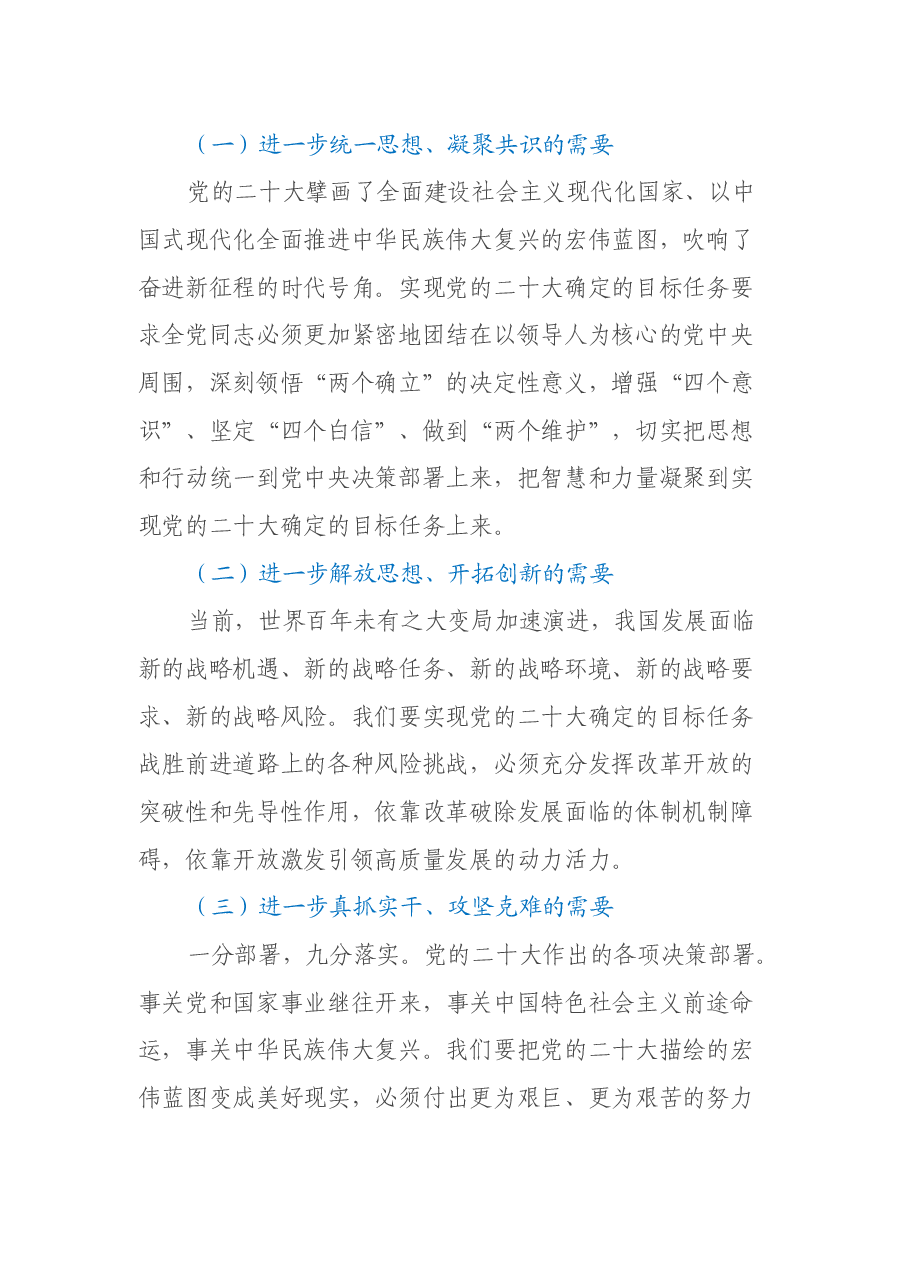 （一）进一步统一思想、凝聚共识的需要

党的二十大擘画了全面建设社会主义现代化国家、以中国式现代化全面推进中华民族伟大复兴的宏伟蓝图，吹响了奋进新征程的时代号角。实现党的二十大确定的目标任务要求全党同志必须更加紧密地团结在以领导人为核心的党中央周围，深刻领悟“两个确立”的决定性意义，增强“四个意识”、坚定“四个白信”、做到“两个维护”，切实把思想和行动统一到党中央决策部署上来，把智慧和力量凝聚到实现党的二十大确定的目标任务上来。

（二）进一步解放思想、开拓创新的需要

当前，世界百年未有之大变局加速演进，我国发展面临新的战略机遇、新的战略任务、新的战略环境、新的战略要求、新的战略风险。我们要实现党的二十大确定的目标任务战胜前进道路上的各种风险挑战，必须充分发挥改革开放的突破性和先导性作用，依靠改革破除发展面临的体制机制障碍，依靠开放激发引领高质量发展的动力活力。

（三）进一步真抓实干、攻坚克难的需要

一分部署，九分落实。党的二十大作出的各项决策部署。事关党和国家事业继往开来，事关中国特色社会主义前途命运，事关中华民族伟大复兴。我们要把党的二十大描绘的宏伟蓝图变成美好现实，必须付出更为艰巨、更为艰苦的努力